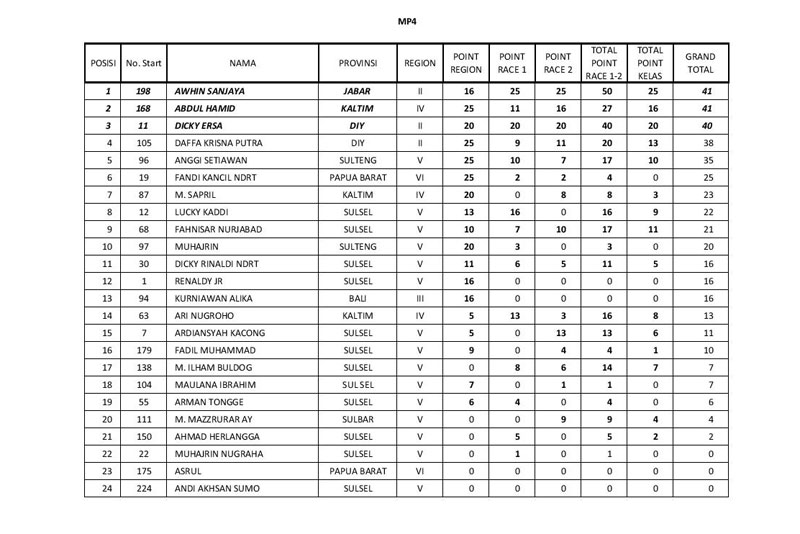 MP4

| POSISI | No. Start | NAMA | PROVINSI | REGION | POINT REGION | POINT RACE 1 | POINT RACE 2 | TOTAL POINT RACE 1-2 | TOTAL POINT KELAS | GRAND TOTAL |
|---|---|---|---|---|---|---|---|---|---|---|
| 1 | 198 | AWHIN SANJAYA | JABAR | II | 16 | 25 | 25 | 50 | 25 | 41 |
| 2 | 168 | ABDUL HAMID | KALTIM | IV | 25 | 11 | 16 | 27 | 16 | 41 |
| 3 | 11 | DICKY ERSA | DIY | II | 20 | 20 | 20 | 40 | 20 | 40 |
| 4 | 105 | DAFFA KRISNA PUTRA | DIY | II | 25 | 9 | 11 | 20 | 13 | 38 |
| 5 | 96 | ANGGI SETIAWAN | SULTENG | V | 25 | 10 | 7 | 17 | 10 | 35 |
| 6 | 19 | FANDI KANCIL NDRT | PAPUA BARAT | VI | 25 | 2 | 2 | 4 | 0 | 25 |
| 7 | 87 | M. SAPRIL | KALTIM | IV | 20 | 0 | 8 | 8 | 3 | 23 |
| 8 | 12 | LUCKY KADDI | SULSEL | V | 13 | 16 | 0 | 16 | 9 | 22 |
| 9 | 68 | FAHNISAR NURJABAD | SULSEL | V | 10 | 7 | 10 | 17 | 11 | 21 |
| 10 | 97 | MUHAJRIN | SULTENG | V | 20 | 3 | 0 | 3 | 0 | 20 |
| 11 | 30 | DICKY RINALDI NDRT | SULSEL | V | 11 | 6 | 5 | 11 | 5 | 16 |
| 12 | 1 | RENALDY JR | SULSEL | V | 16 | 0 | 0 | 0 | 0 | 16 |
| 13 | 94 | KURNIAWAN ALIKA | BALI | III | 16 | 0 | 0 | 0 | 0 | 16 |
| 14 | 63 | ARI NUGROHO | KALTIM | IV | 5 | 13 | 3 | 16 | 8 | 13 |
| 15 | 7 | ARDIANSYAH KACONG | SULSEL | V | 5 | 0 | 13 | 13 | 6 | 11 |
| 16 | 179 | FADIL MUHAMMAD | SULSEL | V | 9 | 0 | 4 | 4 | 1 | 10 |
| 17 | 138 | M. ILHAM BULDOG | SULSEL | V | 0 | 8 | 6 | 14 | 7 | 7 |
| 18 | 104 | MAULANA IBRAHIM | SULSEL | V | 7 | 0 | 1 | 1 | 0 | 7 |
| 19 | 55 | ARMAN TONGGE | SULSEL | V | 6 | 4 | 0 | 4 | 0 | 6 |
| 20 | 111 | M. MAZZRURAR AY | SULBAR | V | 0 | 0 | 9 | 9 | 4 | 4 |
| 21 | 150 | AHMAD HERLANGGA | SULSEL | V | 0 | 5 | 0 | 5 | 2 | 2 |
| 22 | 22 | MUHAJRIN NUGRAHA | SULSEL | V | 0 | 1 | 0 | 1 | 0 | 0 |
| 23 | 175 | ASRUL | PAPUA BARAT | VI | 0 | 0 | 0 | 0 | 0 | 0 |
| 24 | 224 | ANDI AKHSAN SUMO | SULSEL | V | 0 | 0 | 0 | 0 | 0 | 0 |